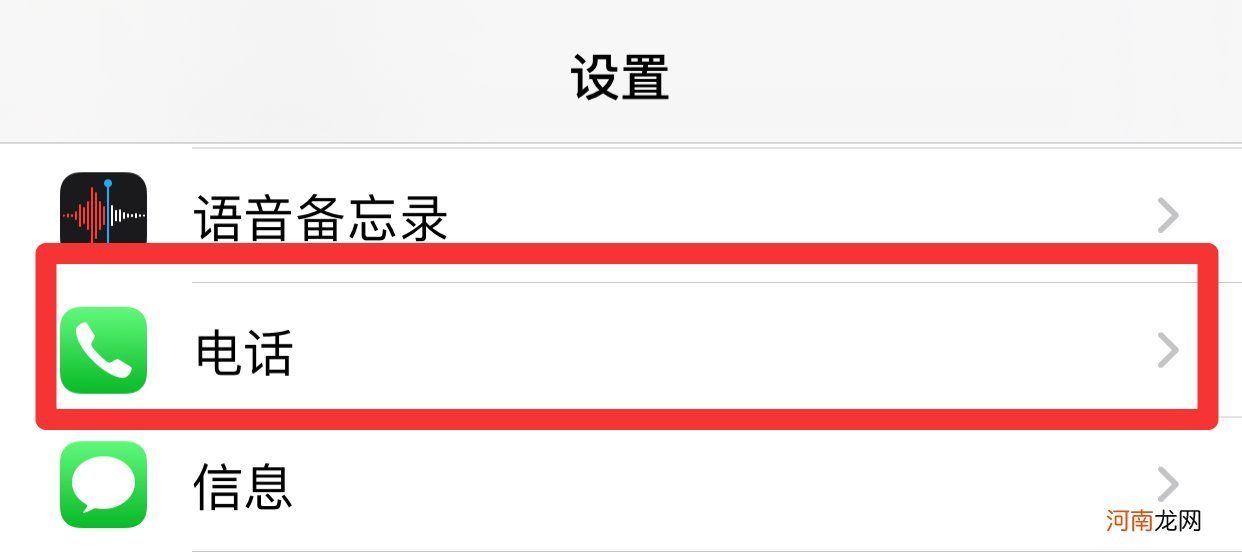 设置

语音备忘录

电话

信息

河南龙网